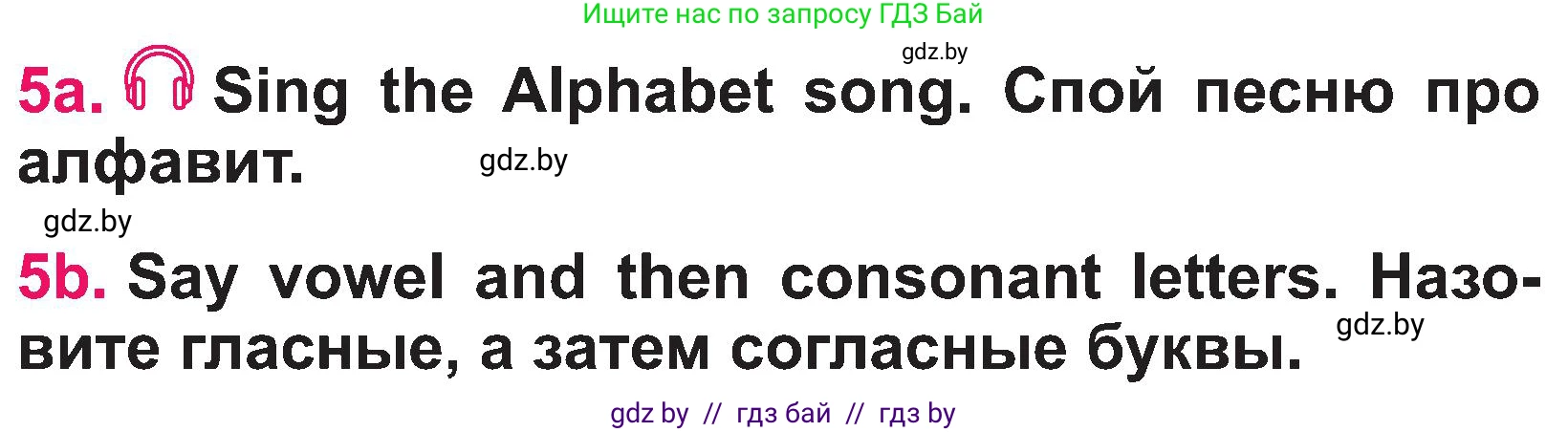 Ищите нас по запросу ГДЗ Бай

gdz.by

5a. Sing the Alphabet song. Спой песню про алфавит.

gdz.by

gdz.by

5b. Say vowel and then consonant letters. Назовите гласные, а затем согласные буквы.

gdz.by

gdz by // гдз бай // гдз by